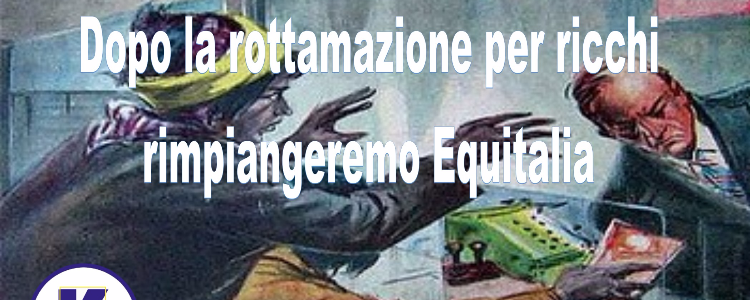 Dopo la rottamazione per ricchi
rimpiangeremo Equitalia